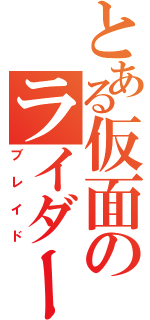 とある仮面のライダー
ブレイド